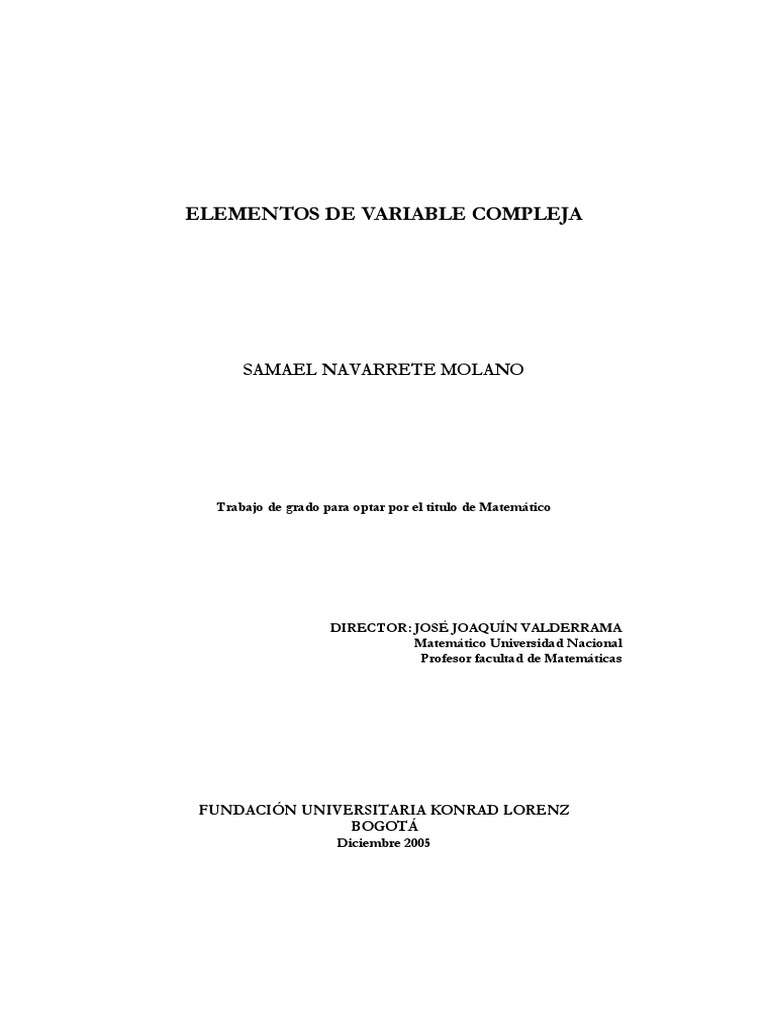 ELEMENTOS DE VARIABLE COMPLEJA

SAMAEL NAVARRETE MOLANO

Trabajo de grado para optar por el titulo de Matemático

DIRECTOR: JOSÉ JOAQUÍN VALDERRAMA
Matemático Universidad Nacional
Profesor facultad de Matemáticas

FUNDACIÓN UNIVERSITARIA KONRAD LORENZ
BOGOTÁ
Diciembre 2005